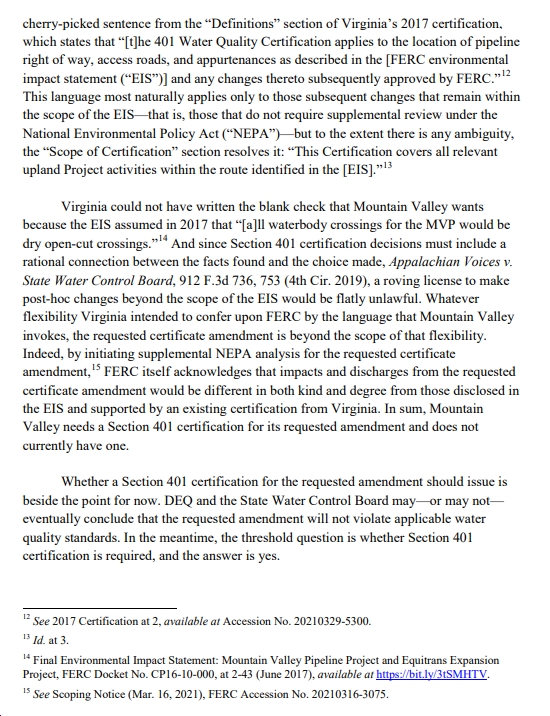 cherry-picked sentence from the "Definitions" section of Virginia's 2017 certification, which states that "[t]he 401 Water Quality Certification applies to the location of pipeline right of way, access roads, and appurtenances as described in the [FERC environmental impact statement ("EIS")] and any changes thereto subsequently approved by FERC."$^{12}$ This language most naturally applies only to those subsequent changes that remain within the scope of the EIS—that is, those that do not require supplemental review under the National Environmental Policy Act ("NEPA")—but to the extent there is any ambiguity, the "Scope of Certification" section resolves it: "This Certification covers all relevant upland Project activities within the route identified in the [EIS]."$^{13}$

Virginia could not have written the blank check that Mountain Valley wants because the EIS assumed in 2017 that "[a]ll waterbody crossings for the MVP would be dry open-cut crossings."$^{14}$ And since Section 401 certification decisions must include a rational connection between the facts found and the choice made, Appalachian Voices v. State Water Control Board, 912 F.3d 736, 753 (4th Cir. 2019), a roving license to make post-hoc changes beyond the scope of the EIS would be flatly unlawful. Whatever flexibility Virginia intended to confer upon FERC by the language that Mountain Valley invokes, the requested certificate amendment is beyond the scope of that flexibility. Indeed, by initiating supplemental NEPA analysis for the requested certificate amendment,$^{15}$ FERC itself acknowledges that impacts and discharges from the requested certificate amendment would be different in both kind and degree from those disclosed in the EIS and supported by an existing certification from Virginia. In sum, Mountain Valley needs a Section 401 certification for its requested amendment and does not currently have one.

Whether a Section 401 certification for the requested amendment should issue is beside the point for now. DEQ and the State Water Control Board may—or may not—eventually conclude that the requested amendment will not violate applicable water quality standards. In the meantime, the threshold question is whether Section 401 certification is required, and the answer is yes.

$^{12}$ See 2017 Certification at 2, available at Accession No. 20210329-5300.
$^{13}$ Id. at 3.
$^{14}$ Final Environmental Impact Statement: Mountain Valley Pipeline Project and Equitrans Expansion Project, FERC Docket No. CP16-10-000, at 2-43 (June 2017), available at https://bit.ly/3tSMHTV.
$^{15}$ See Scoping Notice (Mar. 16, 2021), FERC Accession No. 20210316-3075.